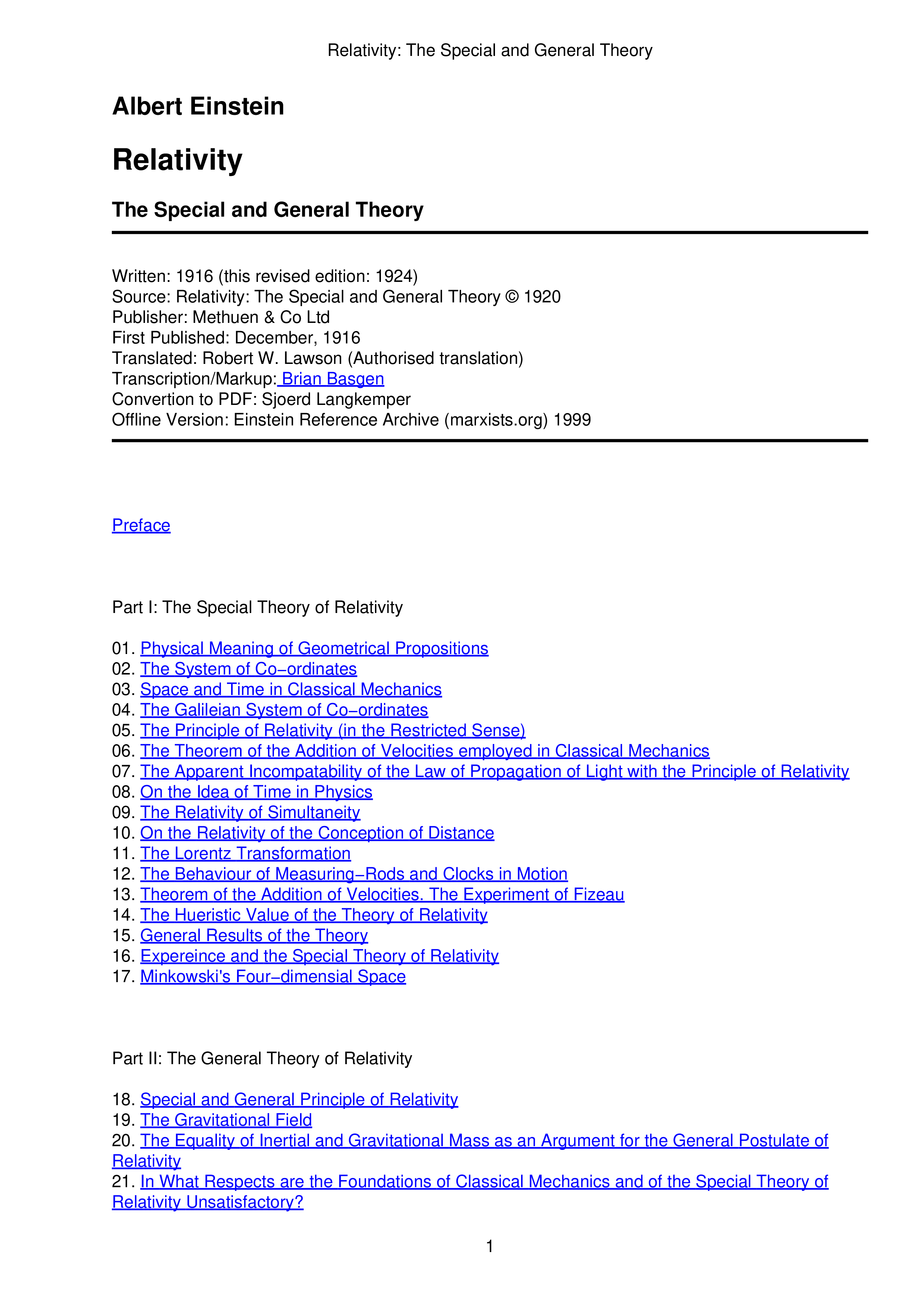 Relativity: The Special and General Theory

Albert Einstein

Relativity

The Special and General Theory

Written: 1916 (this revised edition: 1924)
Source: Relativity: The Special and General Theory © 1920
Publisher: Methuen & Co Ltd
First Published: December, 1916
Translated: Robert W. Lawson (Authorised translation)
Transcription/Markup: Brian Basgen
Convertion to PDF: Sjoerd Langkemper
Offline Version: Einstein Reference Archive (marxists.org) 1999

Preface

Part I: The Special Theory of Relativity

01. Physical Meaning of Geometrical Propositions
02. The System of Co−ordinates
03. Space and Time in Classical Mechanics
04. The Galileian System of Co−ordinates
05. The Principle of Relativity (in the Restricted Sense)
06. The Theorem of the Addition of Velocities employed in Classical Mechanics
07. The Apparent Incompatability of the Law of Propagation of Light with the Principle of Relativity
08. On the Idea of Time in Physics
09. The Relativity of Simultaneity
10. On the Relativity of the Conception of Distance
11. The Lorentz Transformation
12. The Behaviour of Measuring−Rods and Clocks in Motion
13. Theorem of the Addition of Velocities. The Experiment of Fizeau
14. The Hueristic Value of the Theory of Relativity
15. General Results of the Theory
16. Expereince and the Special Theory of Relativity
17. Minkowski's Four−dimensial Space

Part II: The General Theory of Relativity

18. Special and General Principle of Relativity
19. The Gravitational Field
20. The Equality of Inertial and Gravitational Mass as an Argument for the General Postulate of Relativity
21. In What Respects are the Foundations of Classical Mechanics and of the Special Theory of Relativity Unsatisfactory?

1